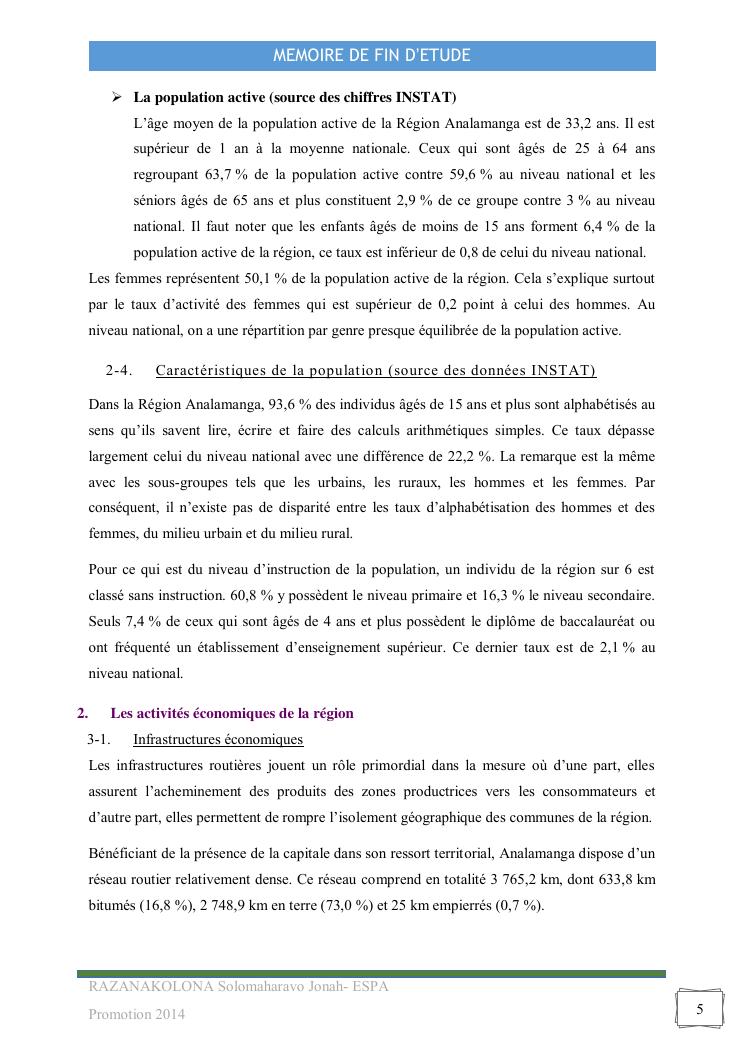 MEMOIRE DE FIN D'ETUDE

➢ La population active (source des chiffres INSTAT)

L'âge moyen de la population active de la Région Analamanga est de 33,2 ans. Il est supérieur de 1 an à la moyenne nationale. Ceux qui sont âgés de 25 à 64 ans regroupant 63,7 % de la population active contre 59,6 % au niveau national et les séniors âgés de 65 ans et plus constituent 2,9 % de ce groupe contre 3 % au niveau national. Il faut noter que les enfants âgés de moins de 15 ans forment 6,4 % de la population active de la région, ce taux est inférieur de 0,8 de celui du niveau national.

Les femmes représentent 50,1 % de la population active de la région. Cela s'explique surtout par le taux d'activité des femmes qui est supérieur de 0,2 point à celui des hommes. Au niveau national, on a une répartition par genre presque équilibrée de la population active.

2-4. Caractéristiques de la population (source des données INSTAT)

Dans la Région Analamanga, 93,6 % des individus âgés de 15 ans et plus sont alphabétisés au sens qu'ils savent lire, écrire et faire des calculs arithmétiques simples. Ce taux dépasse largement celui du niveau national avec une différence de 22,2 %. La remarque est la même avec les sous-groupes tels que les urbains, les ruraux, les hommes et les femmes. Par conséquent, il n'existe pas de disparité entre les taux d'alphabétisation des hommes et des femmes, du milieu urbain et du milieu rural.

Pour ce qui est du niveau d'instruction de la population, un individu de la région sur 6 est classé sans instruction. 60,8 % y possèdent le niveau primaire et 16,3 % le niveau secondaire. Seuls 7,4 % de ceux qui sont âgés de 4 ans et plus possèdent le diplôme de baccalauréat ou ont fréquenté un établissement d'enseignement supérieur. Ce dernier taux est de 2,1 % au niveau national.

2. Les activités économiques de la région

3-1. Infrastructures économiques

Les infrastructures routières jouent un rôle primordial dans la mesure où d'une part, elles assurent l'acheminement des produits des zones productrices vers les consommateurs et d'autre part, elles permettent de rompre l'isolement géographique des communes de la région.

Bénéficiant de la présence de la capitale dans son ressort territorial, Analamanga dispose d'un réseau routier relativement dense. Ce réseau comprend en totalité 3 765,2 km, dont 633,8 km bitumés (16,8 %), 2 748,9 km en terre (73,0 %) et 25 km empierrés (0,7 %).

RAZANAKOLONA Solomaharavo Jonah- ESPA

Promotion 2014

5